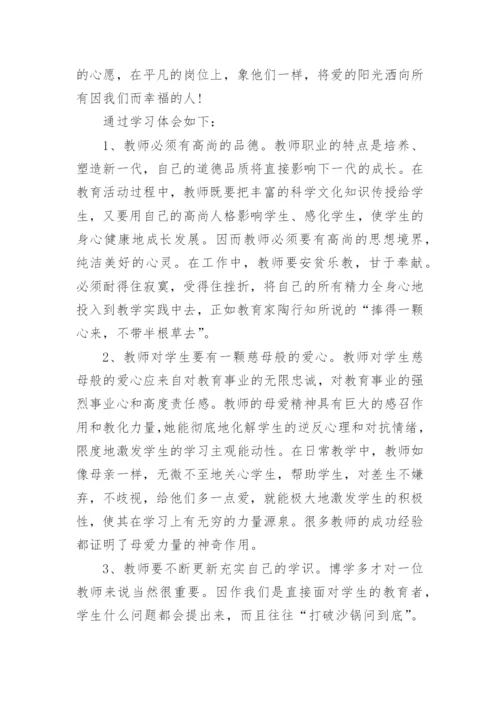 的心愿，在平凡的岗位上，象他们一样，将爱的阳光洒向所有因我们而幸福的人！

通过学习体会如下：

1、教师必须有高尚的品德。教师职业的特点是培养、塑造新一代，自己的道德品质将直接影响下一代的成长。在教育活动过程中，教师既要把丰富的科学文化知识传授给学生，又要用自己的高尚人格影响学生、感化学生，使学生的身心健康地成长发展。因而教师必须要有高尚的思想境界，纯洁美好的心灵。在工作中，教师要安贫乐教，甘于奉献。必须耐得住寂寞，受得住挫折，将自己的所有精力全身心地投入到教学实践中去，正如教育家陶行知所说的“捧得一颗心来，不带半根草去”。

2、教师对学生要有一颗慈母般的爱心。教师对学生慈母般的爱心应来自对教育事业的无限忠诚，对教育事业的强烈事业心和高度责任感。教师的母爱精神具有巨大的感召作用和教化力量，她能彻底地化解学生的逆反心理和对抗情绪，限度地激发学生的学习主观能动性。在日常教学中，教师如像母亲一样，无微不至地关心学生，帮助学生，对差生不嫌弃，不歧视，给他们多一点爱，就能极大地激发学生的积极性，使其在学习上有无穷的力量源泉。很多教师的成功经验都证明了母爱力量的神奇作用。

3、教师要不断更新充实自己的学识。博学多才对一位教师来说当然很重要。因作我们是直接面对学生的教育者，学生什么问题都会提出来，而且往往“打破沙锅问到底”。